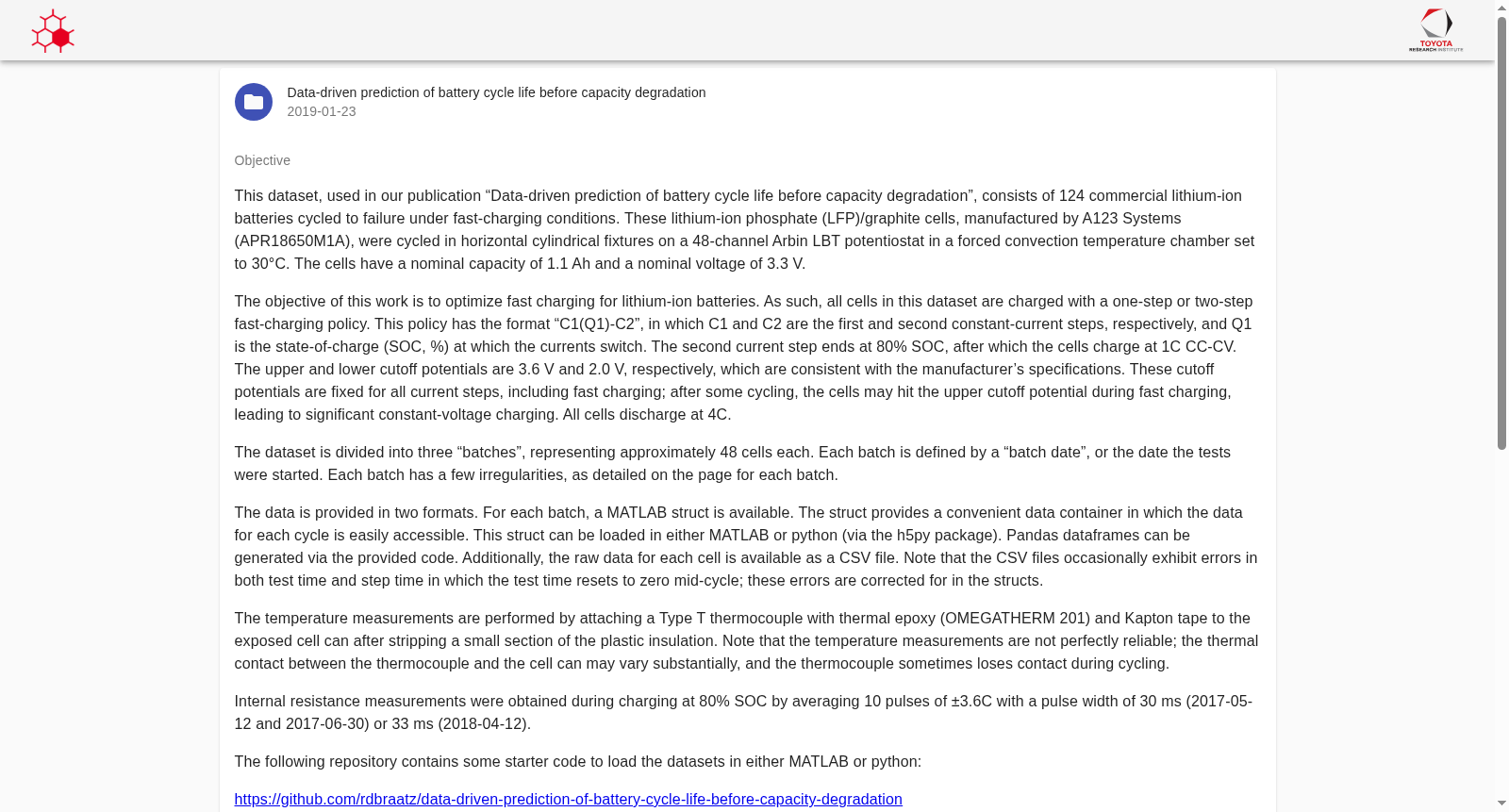 TOYOTA
RESEARCH INSTITUTE

Data-driven prediction of battery cycle life before capacity degradation
2019-01-23

Objective

This dataset, used in our publication “Data-driven prediction of battery cycle life before capacity degradation”, consists of 124 commercial lithium-ion batteries cycled to failure under fast-charging conditions. These lithium-ion phosphate (LFP)/graphite cells, manufactured by A123 Systems (APR18650M1A), were cycled in horizontal cylindrical fixtures on a 48-channel Arbin LBT potentiostat in a forced convection temperature chamber set to 30°C. The cells have a nominal capacity of 1.1 Ah and a nominal voltage of 3.3 V.

The objective of this work is to optimize fast charging for lithium-ion batteries. As such, all cells in this dataset are charged with a one-step or two-step fast-charging policy. This policy has the format “C1(Q1)-C2”, in which C1 and C2 are the first and second constant-current steps, respectively, and Q1 is the state-of-charge (SOC, %) at which the currents switch. The second current step ends at 80% SOC, after which the cells charge at 1C CC-CV. The upper and lower cutoff potentials are 3.6 V and 2.0 V, respectively, which are consistent with the manufacturer’s specifications. These cutoff potentials are fixed for all current steps, including fast charging; after some cycling, the cells may hit the upper cutoff potential during fast charging, leading to significant constant-voltage charging. All cells discharge at 4C.

The dataset is divided into three “batches”, representing approximately 48 cells each. Each batch is defined by a “batch date”, or the date the tests were started. Each batch has a few irregularities, as detailed on the page for each batch.

The data is provided in two formats. For each batch, a MATLAB struct is available. The struct provides a convenient data container in which the data for each cycle is easily accessible. This struct can be loaded in either MATLAB or python (via the h5py package). Pandas dataframes can be generated via the provided code. Additionally, the raw data for each cell is available as a CSV file. Note that the CSV files occasionally exhibit errors in both test time and step time in which the test time resets to zero mid-cycle; these errors are corrected for in the structs.

The temperature measurements are performed by attaching a Type T thermocouple with thermal epoxy (OMEGATHERM 201) and Kapton tape to the exposed cell can after stripping a small section of the plastic insulation. Note that the temperature measurements are not perfectly reliable; the thermal contact between the thermocouple and the cell can may vary substantially, and the thermocouple sometimes loses contact during cycling.

Internal resistance measurements were obtained during charging at 80% SOC by averaging 10 pulses of ±3.6C with a pulse width of 30 ms (2017-05-12 and 2017-06-30) or 33 ms (2018-04-12).

The following repository contains some starter code to load the datasets in either MATLAB or python:

https://github.com/rdbraatz/data-driven-prediction-of-battery-cycle-life-before-capacity-degradation